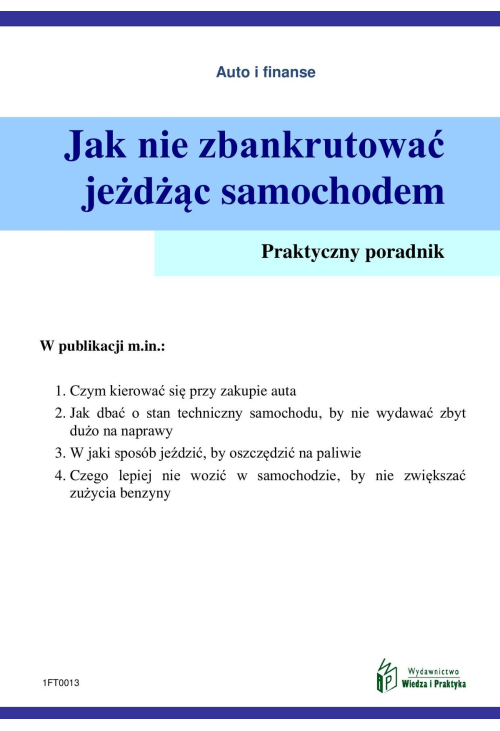 Auto i finanse

Jak nie zbankrutować jeżdżąc samochodem

Praktyczny poradnik

W publikacji m.in.:

1. Czym kierować się przy zakupie auta
2. Jak dbać o stan techniczny samochodu, by nie wydawać zbyt dużo na naprawy
3. W jaki sposób jeździć, by oszczędzić na paliwie
4. Czego lepiej nie wozić w samochodzie, by nie zwiększać zużycia benzyny

1FT0013

Wydawnictwo
Wiedza i Praktyka